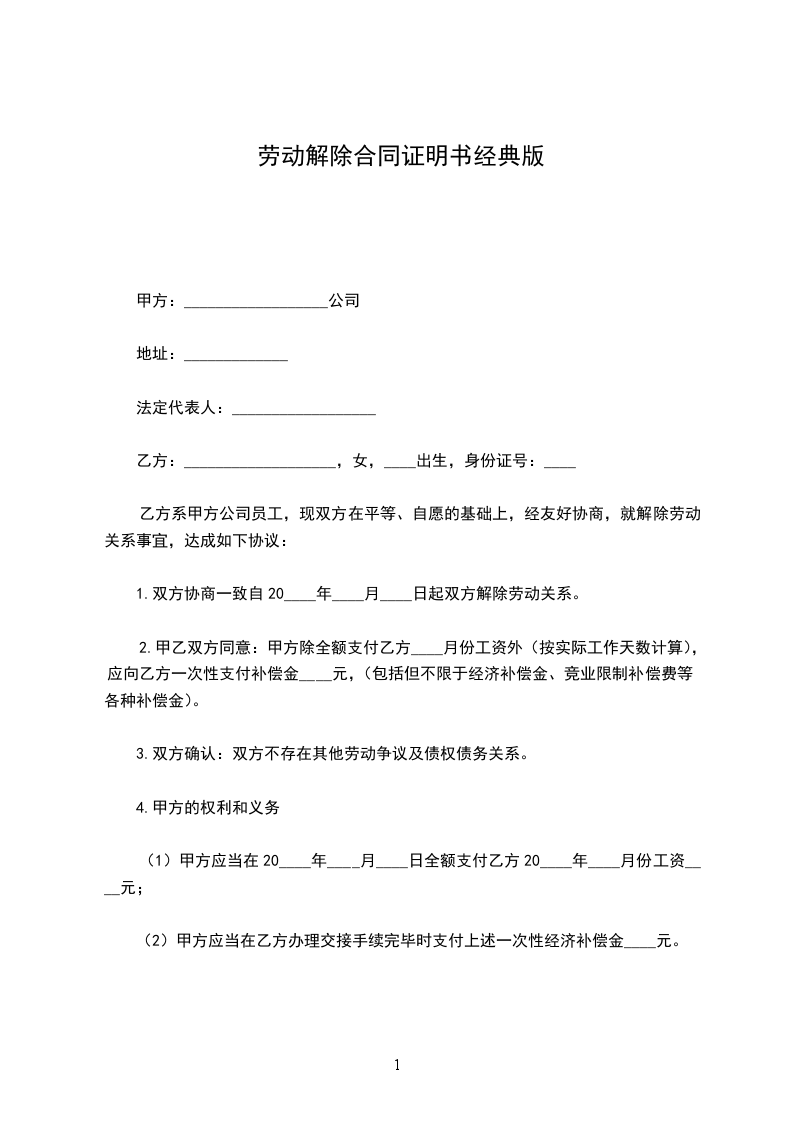 劳动解除合同证明书经典版

甲方：__________________公司

地址：_____________

法定代表人：__________________

乙方：___________________，女，____出生，身份证号：____

乙方系甲方公司员工，现双方在平等、自愿的基础上，经友好协商，就解除劳动关系事宜，达成如下协议：

1.双方协商一致自20____年____月____日起双方解除劳动关系。

2.甲乙双方同意：甲方除全额支付乙方____月份工资外（按实际工作天数计算），应向乙方一次性支付补偿金____元，(包括但不限于经济补偿金、竞业限制补偿费等各种补偿金)。

3.双方确认：双方不存在其他劳动争议及债权债务关系。

4.甲方的权利和义务

（1）甲方应当在20____年____月____日全额支付乙方20____年____月份工资____元；

（2）甲方应当在乙方办理交接手续完毕时支付上述一次性经济补偿金____元。

1